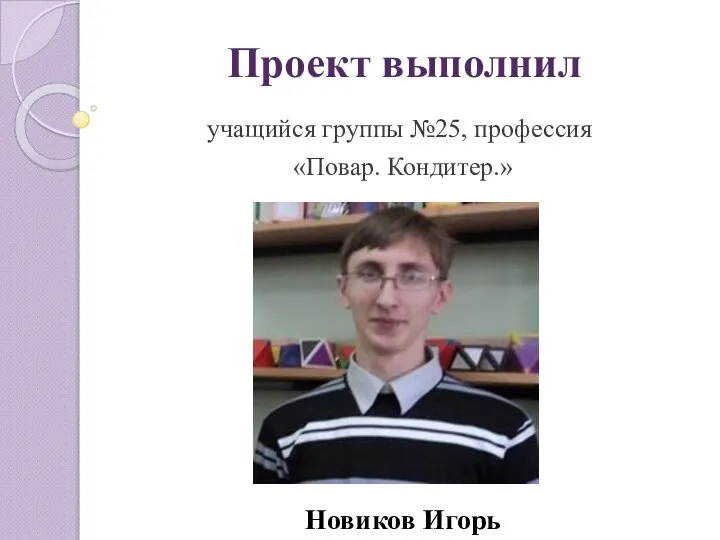 Проект выполнил

учащийся группы №25, профессия «Повар. Кондитер.»

Новиков Игорь